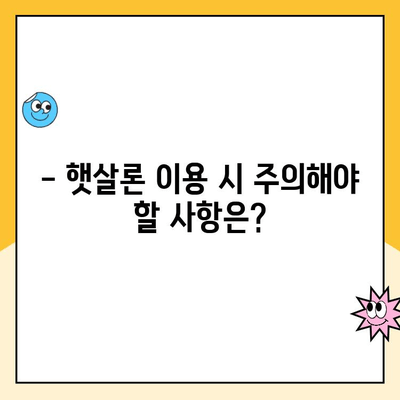 – 햇살론 이용 시 주의해야 할 사항은?